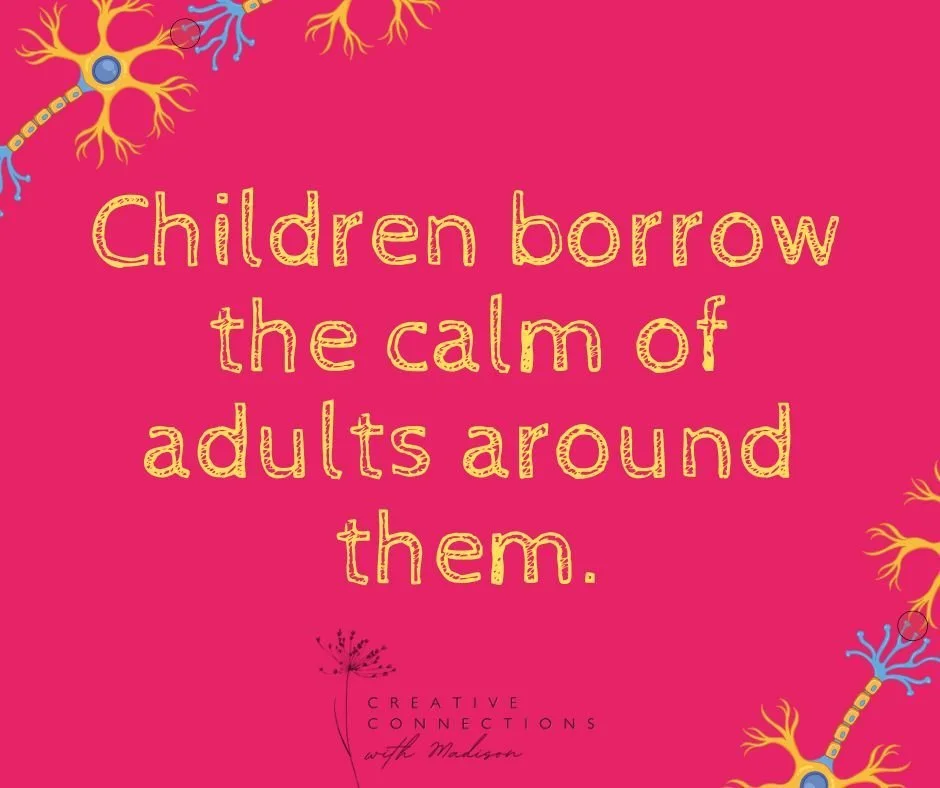 Children borrow the calm of adults around them.

CREATIVE CONNECTIONS with Madison